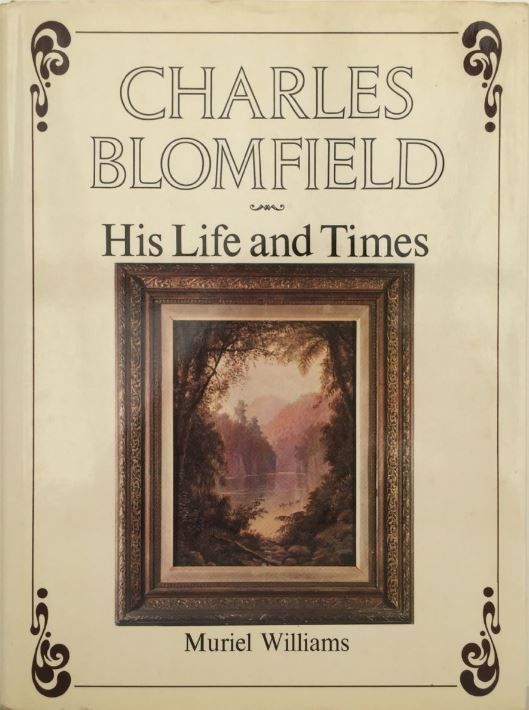 CHARLES
BLOMFIELD

His Life and Times

Muriel Williams